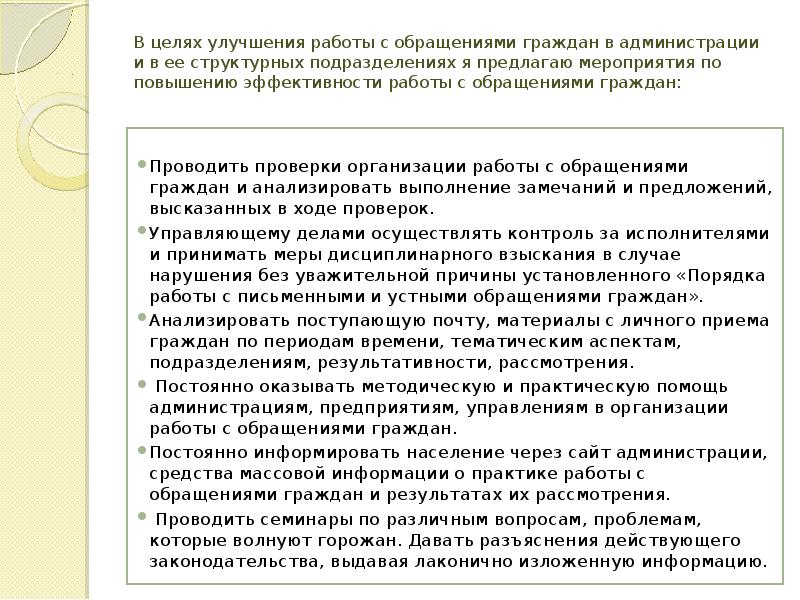 В целях улучшения работы с обращениями граждан в администрации и в ее структурных подразделениях я предлагаю мероприятия по повышению эффективности работы с обращениями граждан:

Проводить проверки организации работы с обращениями граждан и анализировать выполнение замечаний и предложений, высказанных в ходе проверок.

Управляющему делами осуществлять контроль за исполнителями и принимать меры дисциплинарного взыскания в случае нарушения без уважительной причины установленного «Порядка работы с письменными и устными обращениями граждан».

Анализировать поступающую почту, материалы с личного приема граждан по периодам времени, тематическим аспектам, подразделениям, результативности, рассмотрения.

Постоянно оказывать методическую и практическую помощь администрациям, предприятиям, управлениям в организации работы с обращениями граждан.

Постоянно информировать население через сайт администрации, средства массовой информации о практике работы с обращениями граждан и результатах их рассмотрения.

Проводить семинары по различным вопросам, проблемам, которые волнуют горожан. Давать разъяснения действующего законодательства, выдавая лаконично изложенную информацию.